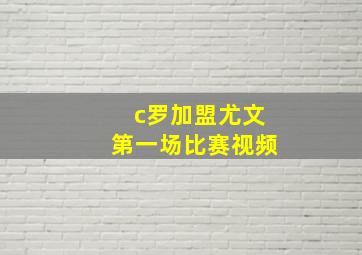 c罗加盟尤文
第一场比赛视频